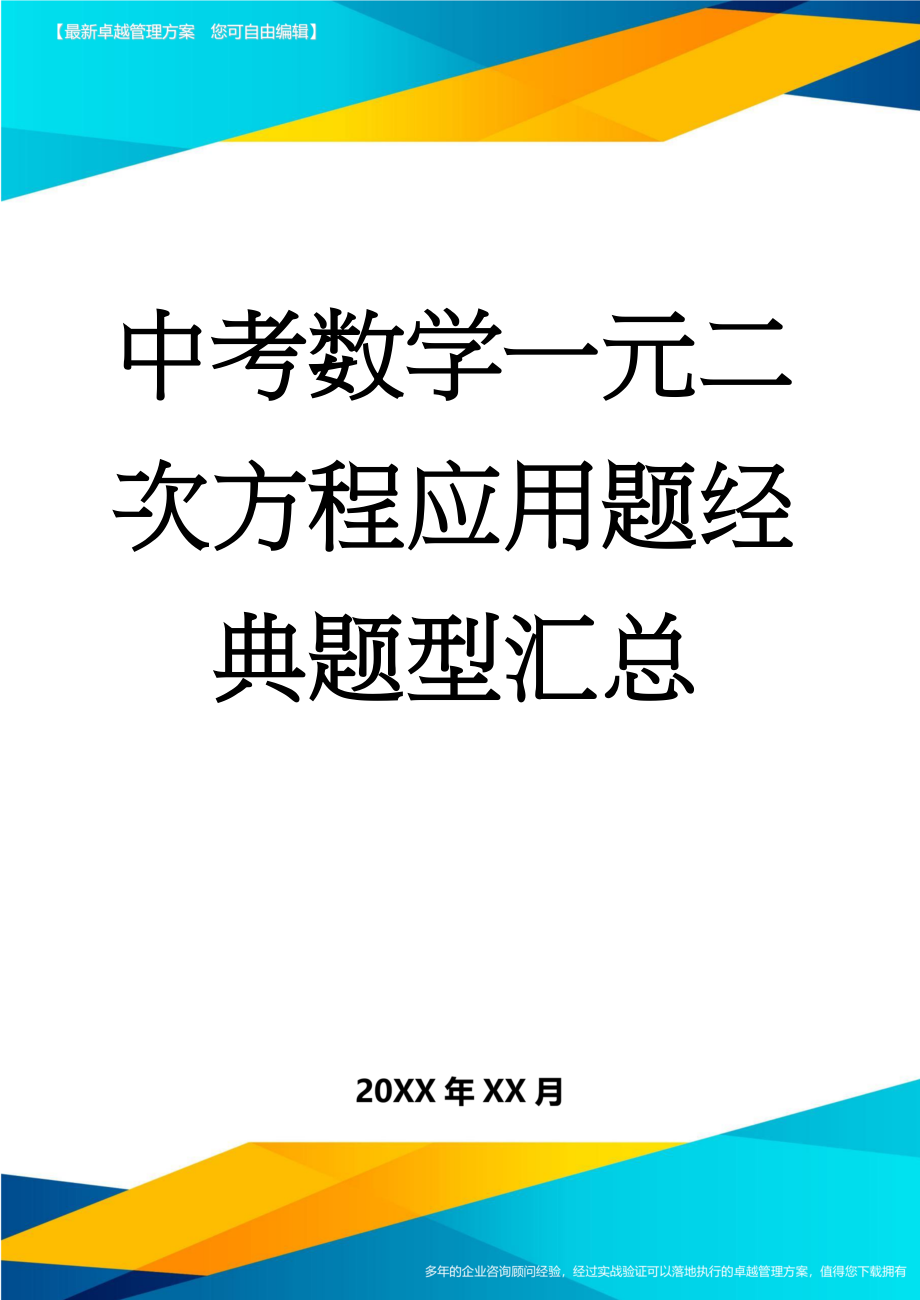 【最新卓越管理方案　您可自由编辑】

中考数学一元二次方程应用题经典题型汇总

20XX年XX月

多年的企业咨询顾问经验，经过实战验证可以落地执行的卓越管理方案，值得您下载拥有